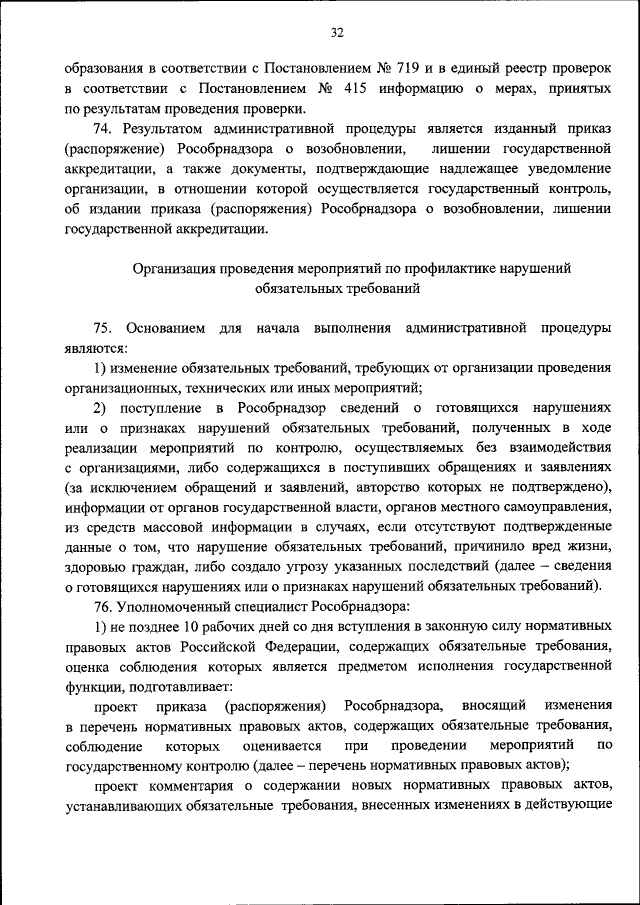 32

образования в соответствии с Постановлением № 719 и в единый реестр проверок в соответствии с Постановлением № 415 информацию о мерах, принятых по результатам проведения проверки.

74. Результатом административной процедуры является изданный приказ (распоряжение) Рособрнадзора о возобновлении, лишении государственной аккредитации, а также документы, подтверждающие надлежащее уведомление организации, в отношении которой осуществляется государственный контроль, об издании приказа (распоряжения) Рособрнадзора о возобновлении, лишении государственной аккредитации.

Организация проведения мероприятий по профилактике нарушений обязательных требований

75. Основанием для начала выполнения административной процедуры являются:

1) изменение обязательных требований, требующих от организации проведения организационных, технических или иных мероприятий;

2) поступление в Рособрнадзор сведений о готовящихся нарушениях или о признаках нарушений обязательных требований, полученных в ходе реализации мероприятий по контролю, осуществляемых без взаимодействия с организациями, либо содержащихся в поступивших обращениях и заявлениях (за исключением обращений и заявлений, авторство которых не подтверждено), информации от органов государственной власти, органов местного самоуправления, из средств массовой информации в случаях, если отсутствуют подтвержденные данные о том, что нарушение обязательных требований, причинило вред жизни, здоровью граждан, либо создало угрозу указанных последствий (далее – сведения о готовящихся нарушениях или о признаках нарушений обязательных требований).

76. Уполномоченный специалист Рособрнадзора:

1) не позднее 10 рабочих дней со дня вступления в законную силу нормативных правовых актов Российской Федерации, содержащих обязательные требования, оценка соблюдения которых является предметом исполнения государственной функции, подготавливает:

проект приказа (распоряжения) Рособрнадзора, вносящий изменения в перечень нормативных правовых актов, содержащих обязательные требования, соблюдение которых оценивается при проведении мероприятий по государственному контролю (далее – перечень нормативных правовых актов);

проект комментария о содержании новых нормативных правовых актов, устанавливающих обязательные требования, внесенных изменениях в действующие